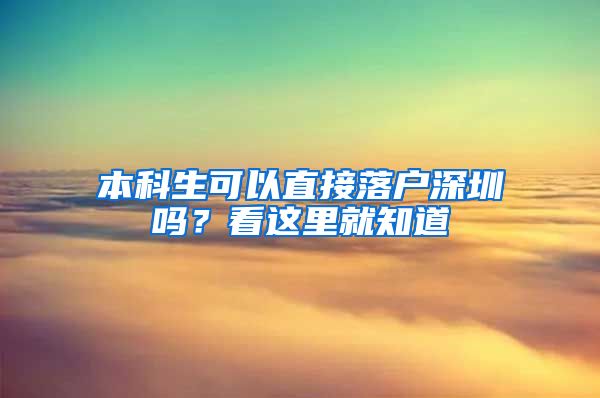 本科生可以直接落户深圳吗？看这里就知道